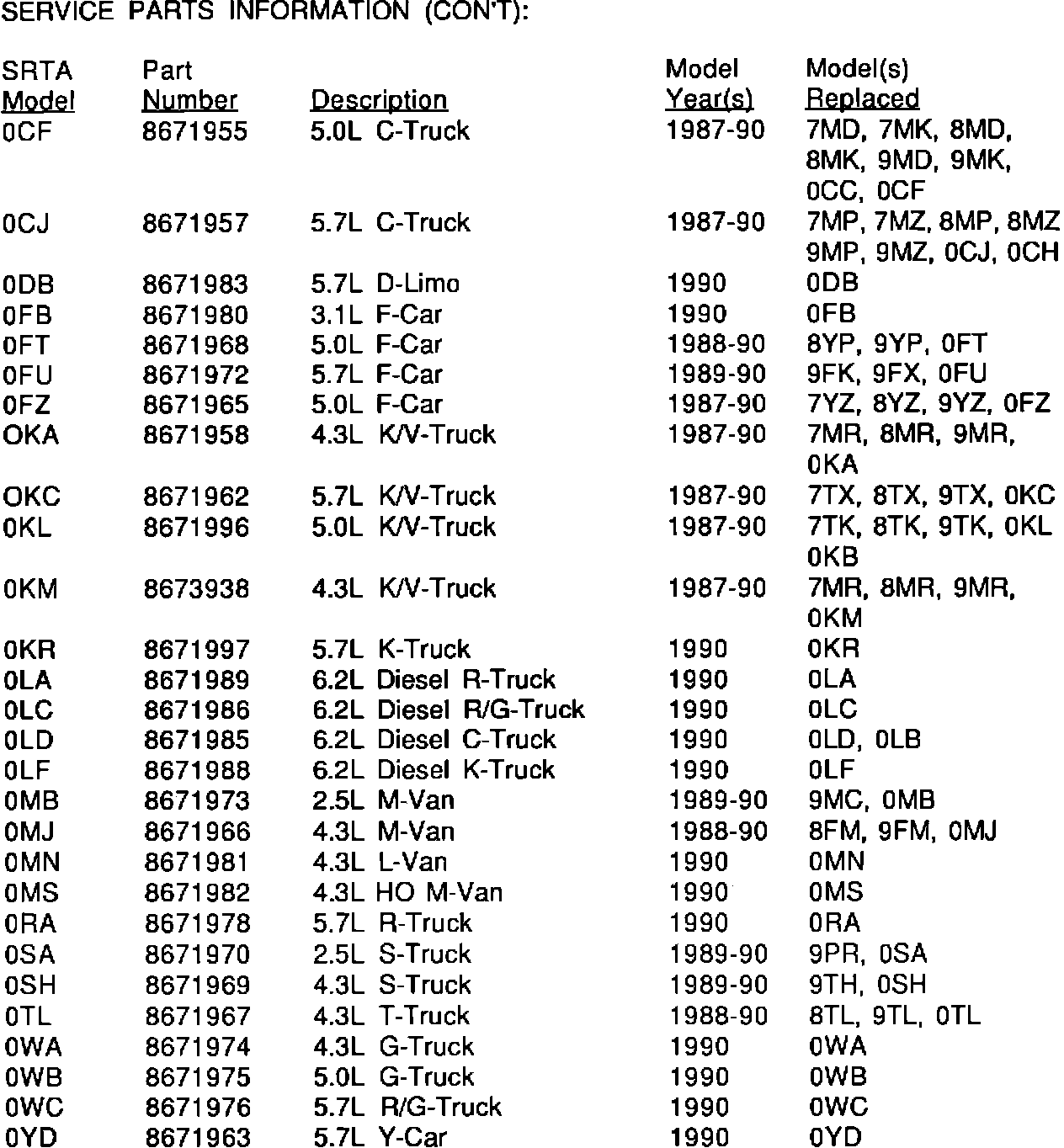 SERVICE PARTS INFORMATION (CON'T):

| SRTA Model | Part Number | Description | Model Year(s) | Model(s) Replaced |
|---|---|---|---|---|
| 0CF | 8671955 | 5.0L C-Truck | 1987-90 | 7MD, 7MK, 8MD, 8MK, 9MD, 9MK, 0CC, 0CF |
| 0CJ | 8671957 | 5.7L C-Truck | 1987-90 | 7MP, 7MZ, 8MP, 8MZ 9MP, 9MZ, 0CJ, 0CH |
| 0DB | 8671983 | 5.7L D-Limo | 1990 | 0DB |
| 0FB | 8671980 | 3.1L F-Car | 1990 | 0FB |
| 0FT | 8671968 | 5.0L F-Car | 1988-90 | 8YP, 9YP, 0FT |
| 0FU | 8671972 | 5.7L F-Car | 1989-90 | 9FK, 9FX, 0FU |
| 0FZ | 8671965 | 5.0L F-Car | 1987-90 | 7YZ, 8YZ, 9YZ, 0FZ |
| OKA | 8671958 | 4.3L K/V-Truck | 1987-90 | 7MR, 8MR, 9MR, 0KA |
| OKC | 8671962 | 5.7L K/V-Truck | 1987-90 | 7TX, 8TX, 9TX, 0KC |
| 0KL | 8671996 | 5.0L K/V-Truck | 1987-90 | 7TK, 8TK, 9TK, 0KL 0KB |
| 0KM | 8673938 | 4.3L K/V-Truck | 1987-90 | 7MR, 8MR, 9MR, 0KM |
| 0KR | 8671997 | 5.7L K-Truck | 1990 | 0KR |
| 0LA | 8671989 | 6.2L Diesel R-Truck | 1990 | 0LA |
| 0LC | 8671986 | 6.2L Diesel R/G-Truck | 1990 | 0LC |
| 0LD | 8671985 | 6.2L Diesel C-Truck | 1990 | 0LD, 0LB |
| 0LF | 8671988 | 6.2L Diesel K-Truck | 1990 | 0LF |
| 0MB | 8671973 | 2.5L M-Van | 1989-90 | 9MC, 0MB |
| 0MJ | 8671966 | 4.3L M-Van | 1988-90 | 8FM, 9FM, 0MJ |
| 0MN | 8671981 | 4.3L L-Van | 1990 | 0MN |
| 0MS | 8671982 | 4.3L HO M-Van | 1990 | 0MS |
| 0RA | 8671978 | 5.7L R-Truck | 1990 | 0RA |
| 0SA | 8671970 | 2.5L S-Truck | 1989-90 | 9PR, 0SA |
| 0SH | 8671969 | 4.3L S-Truck | 1989-90 | 9TH, 0SH |
| 0TL | 8671967 | 4.3L T-Truck | 1988-90 | 8TL, 9TL, 0TL |
| 0WA | 8671974 | 4.3L G-Truck | 1990 | 0WA |
| 0WB | 8671975 | 5.0L G-Truck | 1990 | 0WB |
| 0WC | 8671976 | 5.7L R/G-Truck | 1990 | 0WC |
| 0YD | 8671963 | 5.7L Y-Car | 1990 | 0YD |